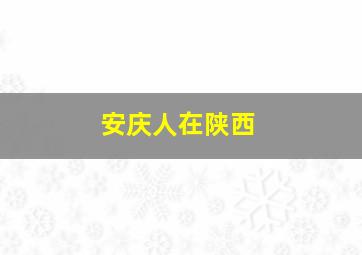 安庆人在陕西